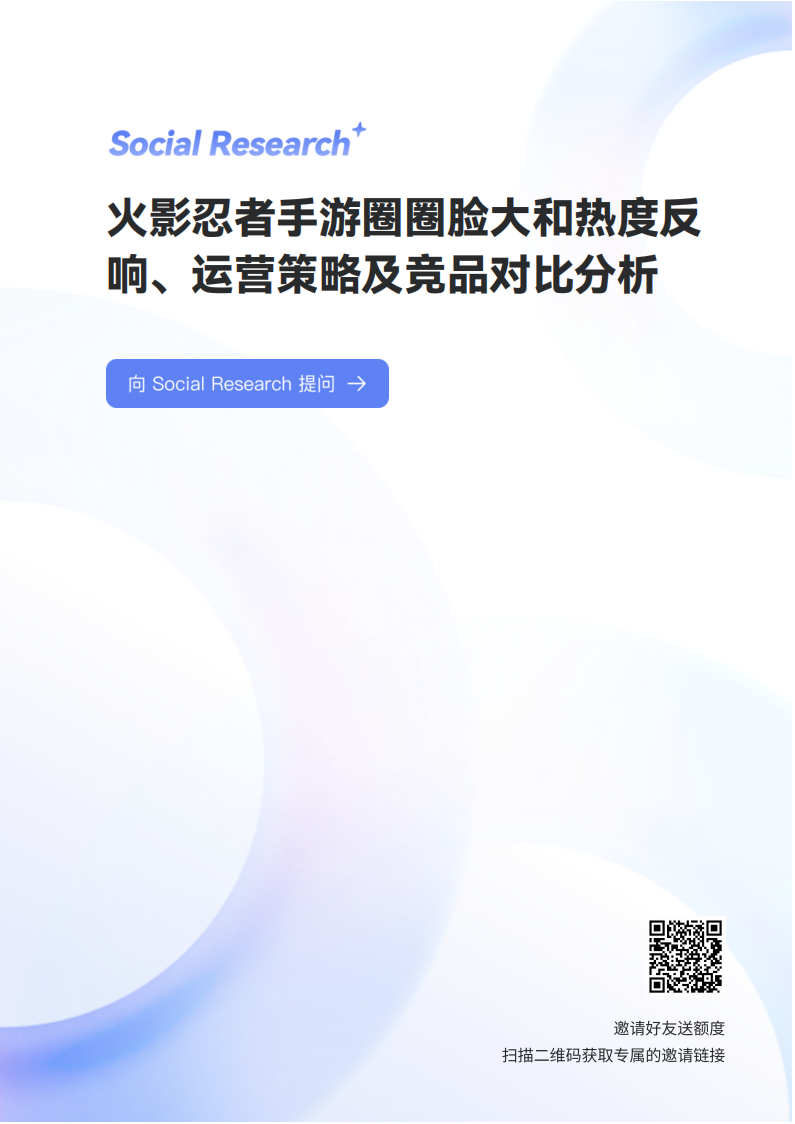 Social Research

火影忍者手游圈圈脸大和热度反响、运营策略及竞品对比分析

向 Social Research 提问 →

邀请好友送额度

扫描二维码获取专属的邀请链接